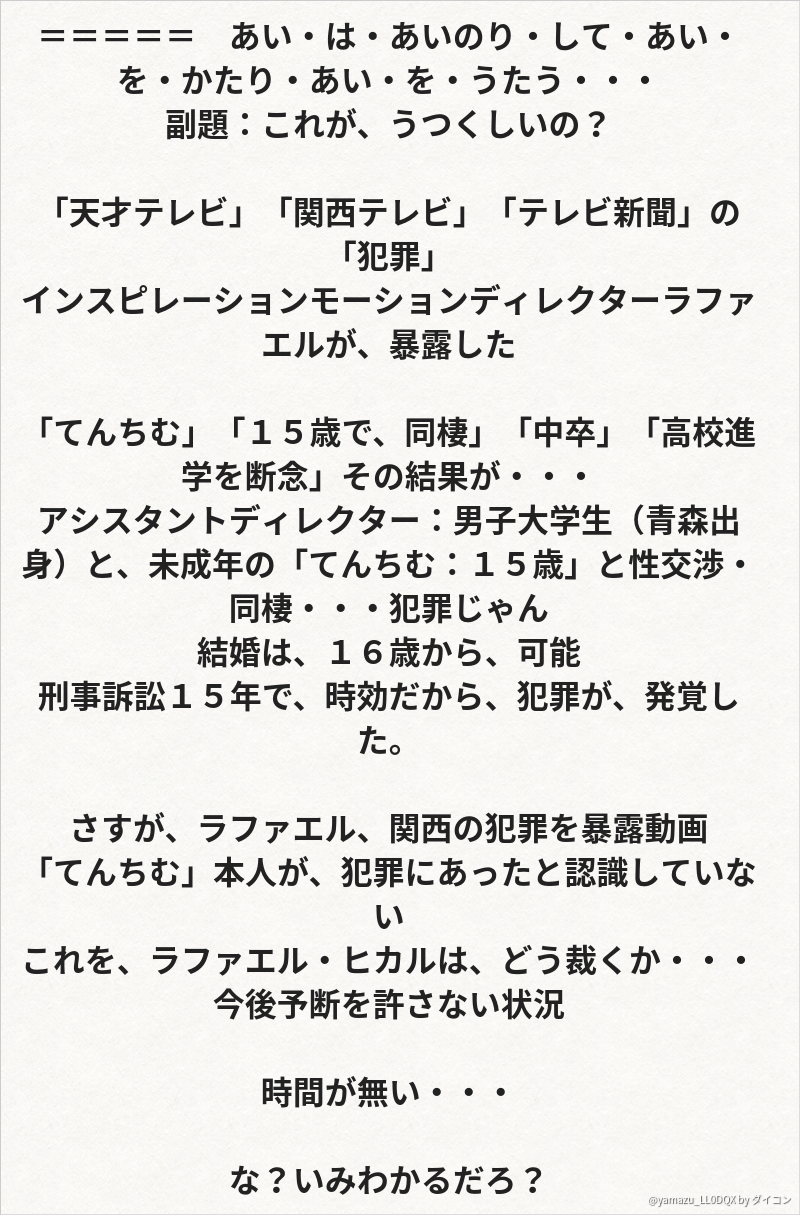 ＝＝＝＝＝　あい・は・あいのり・して・あい・を・かたり・あい・を・うたう・・・
副題：これが、うつくしいの？

「天才テレビ」「関西テレビ」「テレビ新聞」の「犯罪」
インスピレーションモーションディレクターラファエルが、暴露した

「てんちむ」「１５歳で、同棲」「中卒」「高校進学を断念」その結果が・・・
アシスタントディレクター：男子大学生（青森出身）と、未成年の「てんちむ：１５歳」と性交渉・同棲・・・犯罪じゃん
結婚は、１６歳から、可能
刑事訴訟１５年で、時効だから、犯罪が、発覚した。

さすが、ラファエル、関西の犯罪を暴露動画
「てんちむ」本人が、犯罪にあったと認識していない
これを、ラファエル・ヒカルは、どう裁くか・・・
今後予断を許さない状況

時間が無い・・・

な？いみわかるだろ？

@yamazu_LL0DQX by ダイコン